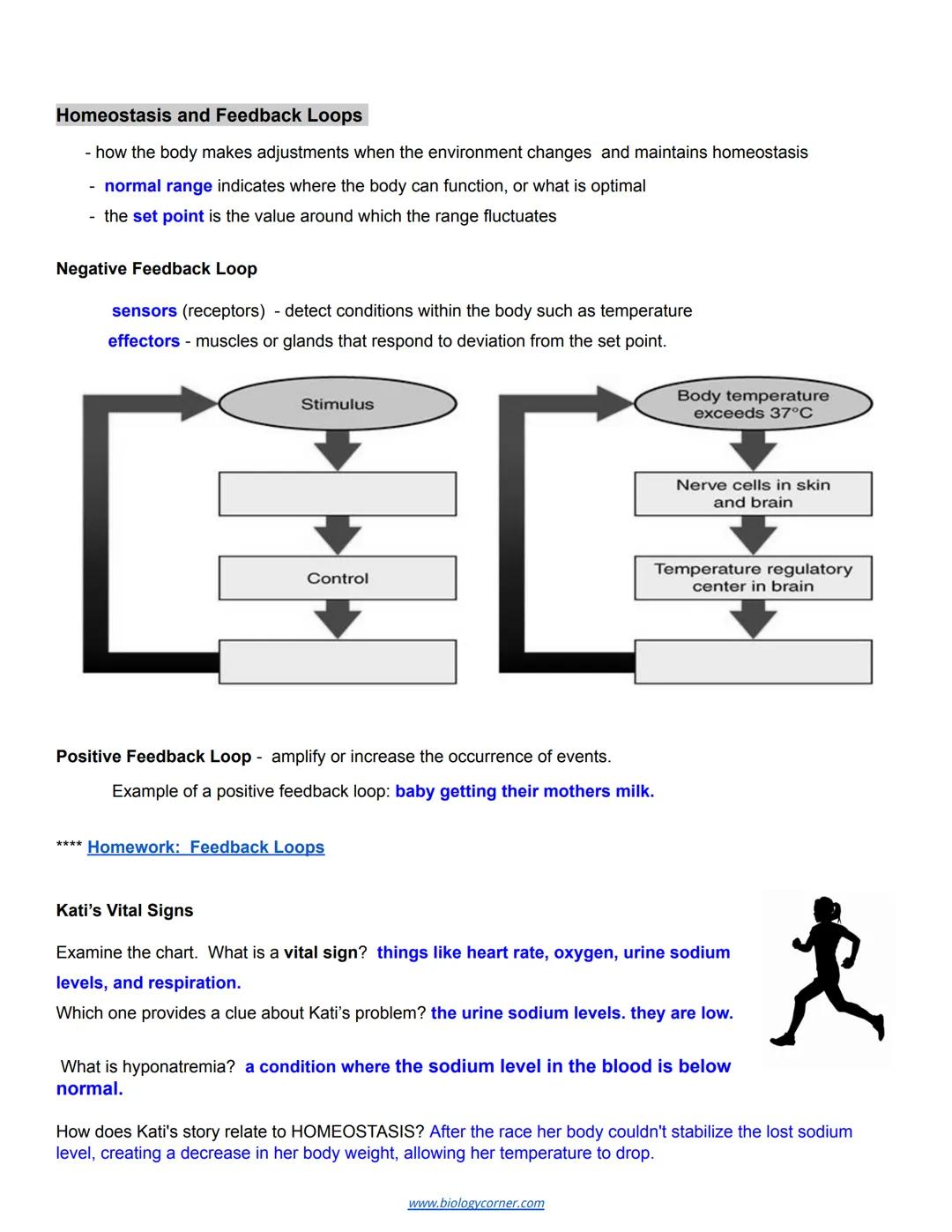 Homeostasis and Feedback Loops

- how the body makes adjustments when the environment changes and maintains homeostasis

- normal range indicates where the body can function, or what is optimal

- the set point is the value around which the range fluctuates

Negative Feedback Loop

sensors (receptors) - detect conditions within the body such as temperature

effectors - muscles or glands that respond to deviation from the set point.

Stimulus

Control

Body temperature exceeds 37°C

Nerve cells in skin and brain

Temperature regulatory center in brain

Positive Feedback Loop - amplify or increase the occurrence of events.

Example of a positive feedback loop: baby getting their mothers milk.

**** Homework: Feedback Loops

Kati's Vital Signs

Examine the chart. What is a vital sign? things like heart rate, oxygen, urine sodium levels, and respiration.

Which one provides a clue about Kati's problem? the urine sodium levels. they are low.

What is hyponatremia? a condition where the sodium level in the blood is below normal.

How does Kati's story relate to HOMEOSTASIS? After the race her body couldn't stabilize the lost sodium level, creating a decrease in her body weight, allowing her temperature to drop.

www.biologycorner.com